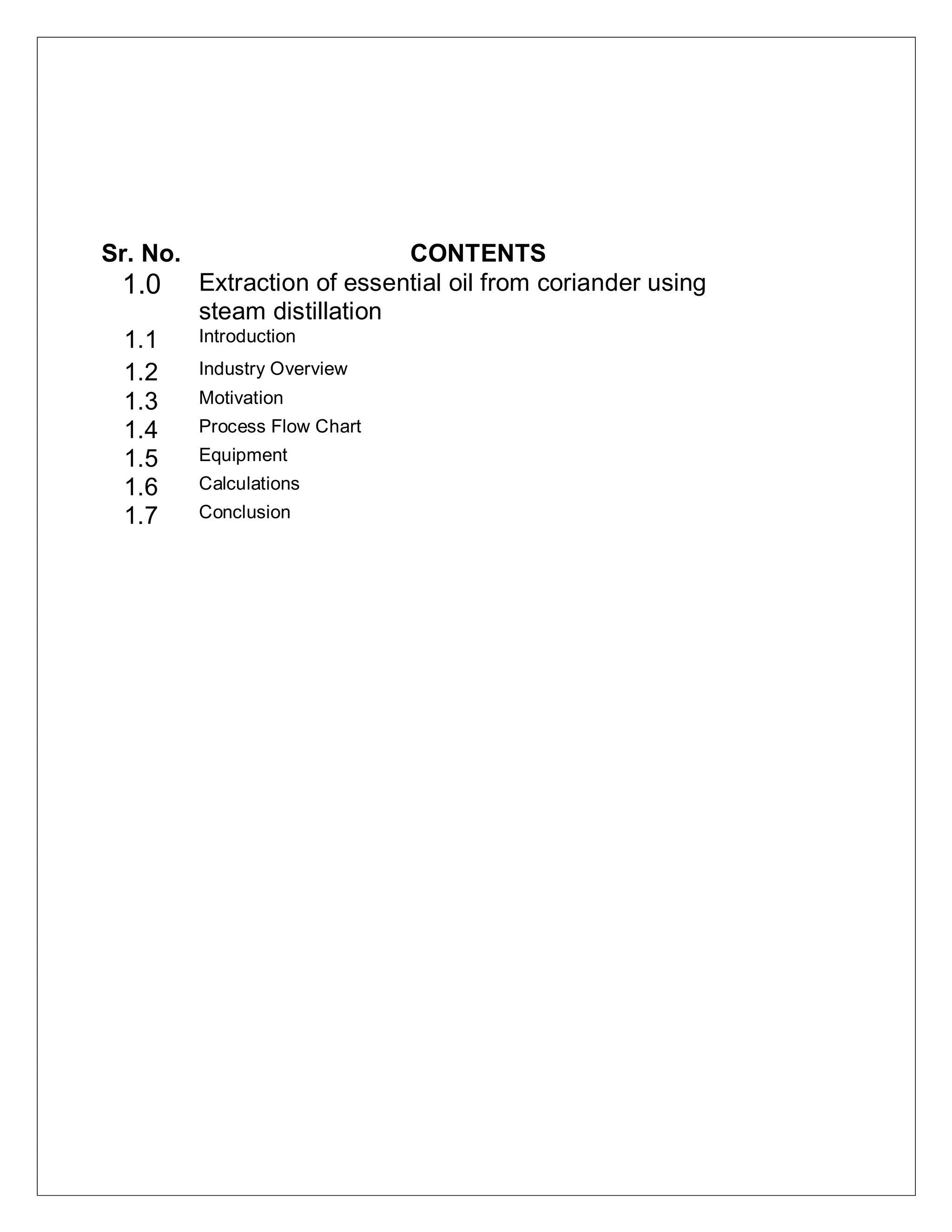 | Sr. No. | CONTENTS |
|---|---|
| 1.0 | Extraction of essential oil from coriander using steam distillation |
| 1.1 | Introduction |
| 1.2 | Industry Overview |
| 1.3 | Motivation |
| 1.4 | Process Flow Chart |
| 1.5 | Equipment |
| 1.6 | Calculations |
| 1.7 | Conclusion |